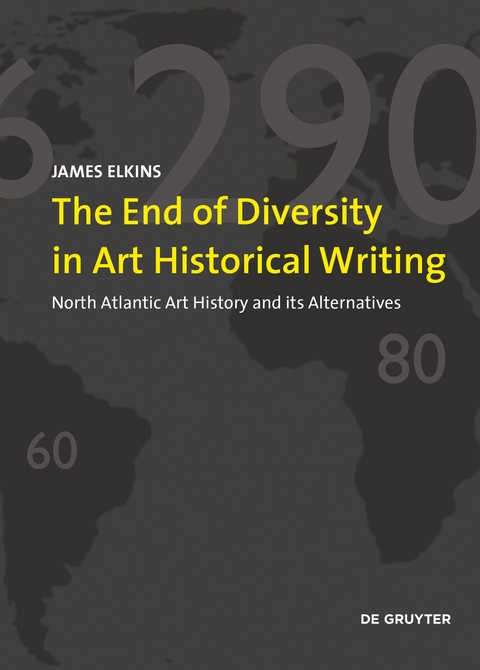 6 290

JAMES ELKINS

The End of Diversity in Art Historical Writing

North Atlantic Art History and its Alternatives

80

60

DE GRUYTER